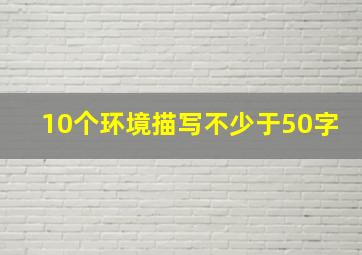 10个环境描写不少于50字